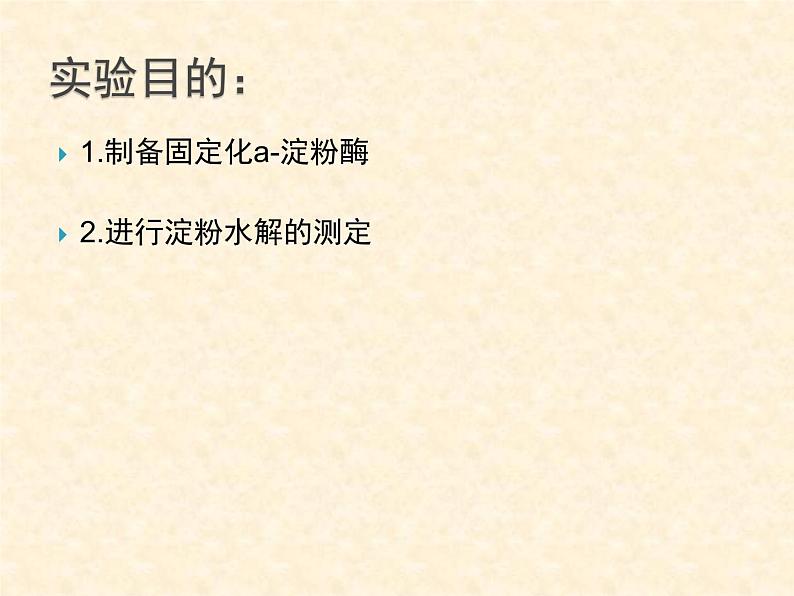 实验目的：

1.制备固定化a-淀粉酶

2.进行淀粉水解的测定